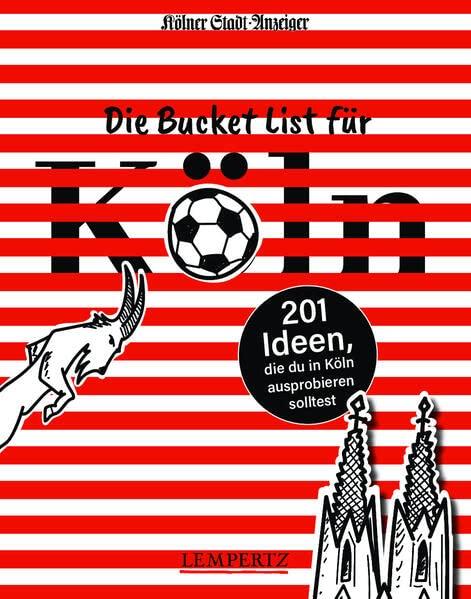 Kölner Stadt-Anzeiger

Die Bucket List für

Köln

201 Ideen, die du in Köln ausprobieren solltest

LEMPERTZ